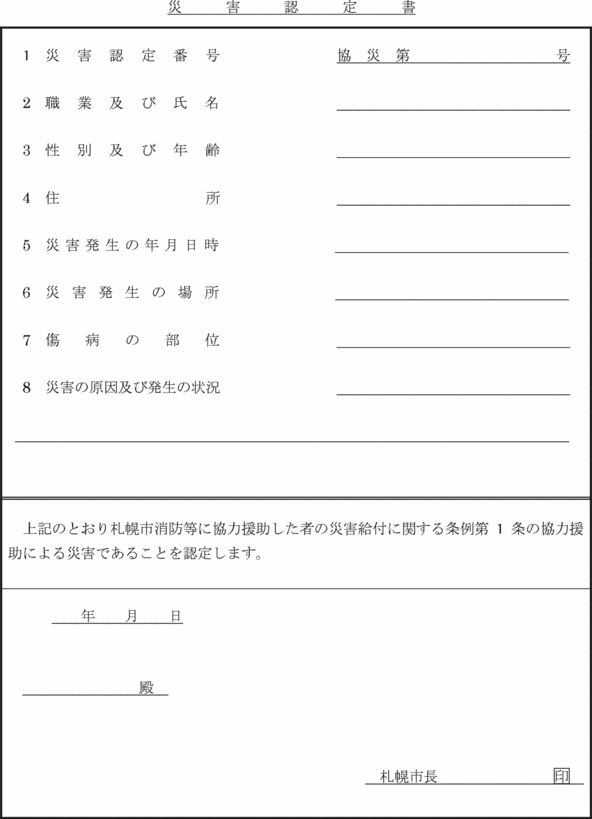 災害認定書

1 災害認定番号　　協災第　　号

2 職業及び氏名

3 性別及び年齢

4 住所

5 災害発生の年月日時

6 災害発生の場所

7 傷病の部位

8 災害の原因及び発生の状況

上記のとおり札幌市消防等に協力援助した者の災害給付に関する条例第 1 条の協力援助による災害であることを認定します。

年　月　日

殿

札幌市長　　印